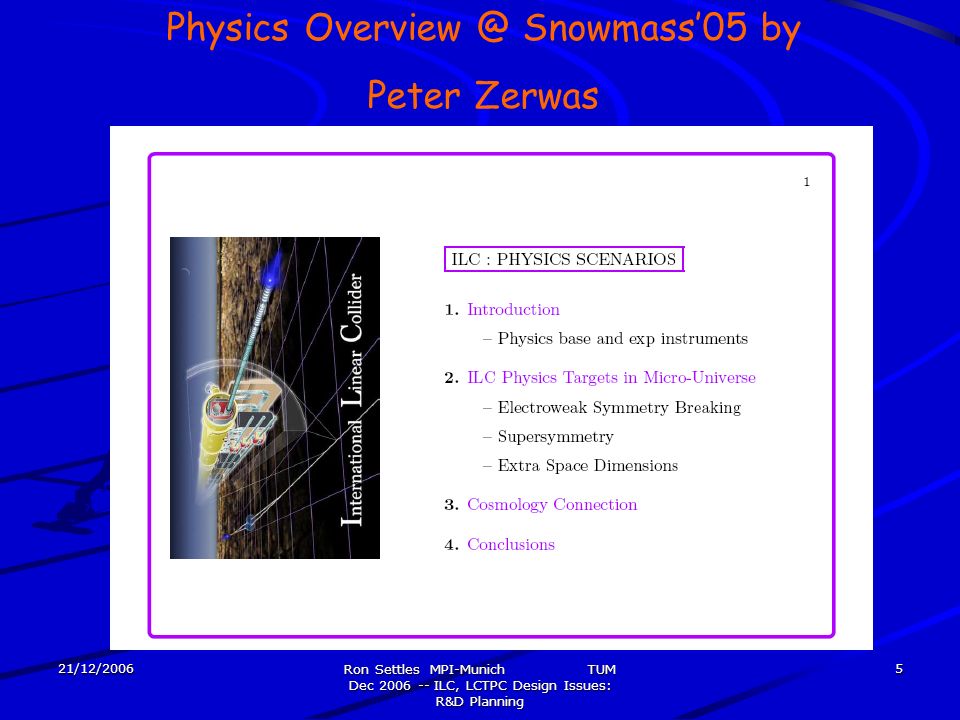 Physics Overview @ Snowmass'05 by

Peter Zerwas

1

International Linear Collider

ILC : PHYSICS SCENARIOS

1. Introduction
– Physics base and exp instruments

2. ILC Physics Targets in Micro-Universe
– Electroweak Symmetry Breaking
– Supersymmetry
– Extra Space Dimensions

3. Cosmology Connection

4. Conclusions

21/12/2006

Ron Settles MPI-Munich TUM
Dec 2006 -- ILC, LCTPC Design Issues: R&D Planning

5